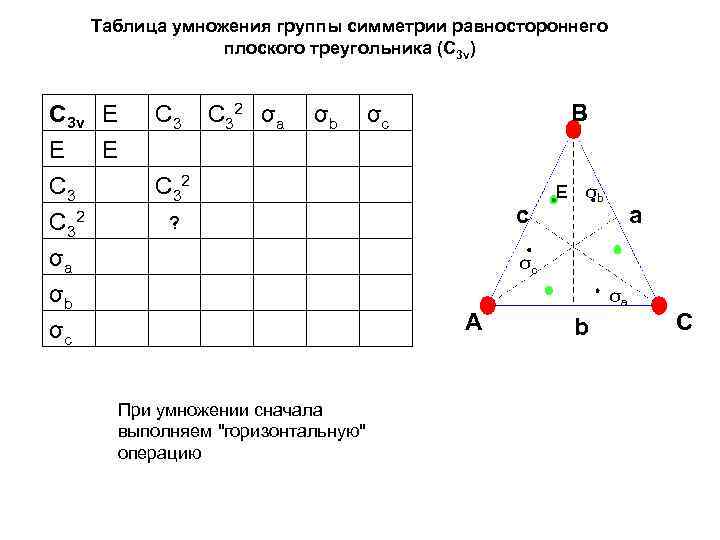 Таблица умножения группы симметрии равностороннего плоского треугольника ($C_{3v}$)

| $C_{3v}$ | E | $C_3$ | $C_3^2$ | $\sigma_a$ | $\sigma_b$ | $\sigma_c$ |
|---|---|---|---|---|---|---|
| E | E | | | | | |
| $C_3$ | | $C_3^2$ | | | | |
| $C_3^2$ | | ? | | | | |
| $\sigma_a$ | | | | | | |
| $\sigma_b$ | | | | | | |
| $\sigma_c$ | | | | | | |

B

E $\sigma_b$

c a

$\sigma_c$

$\sigma_a$

A b C

При умножении сначала выполняем "горизонтальную" операцию